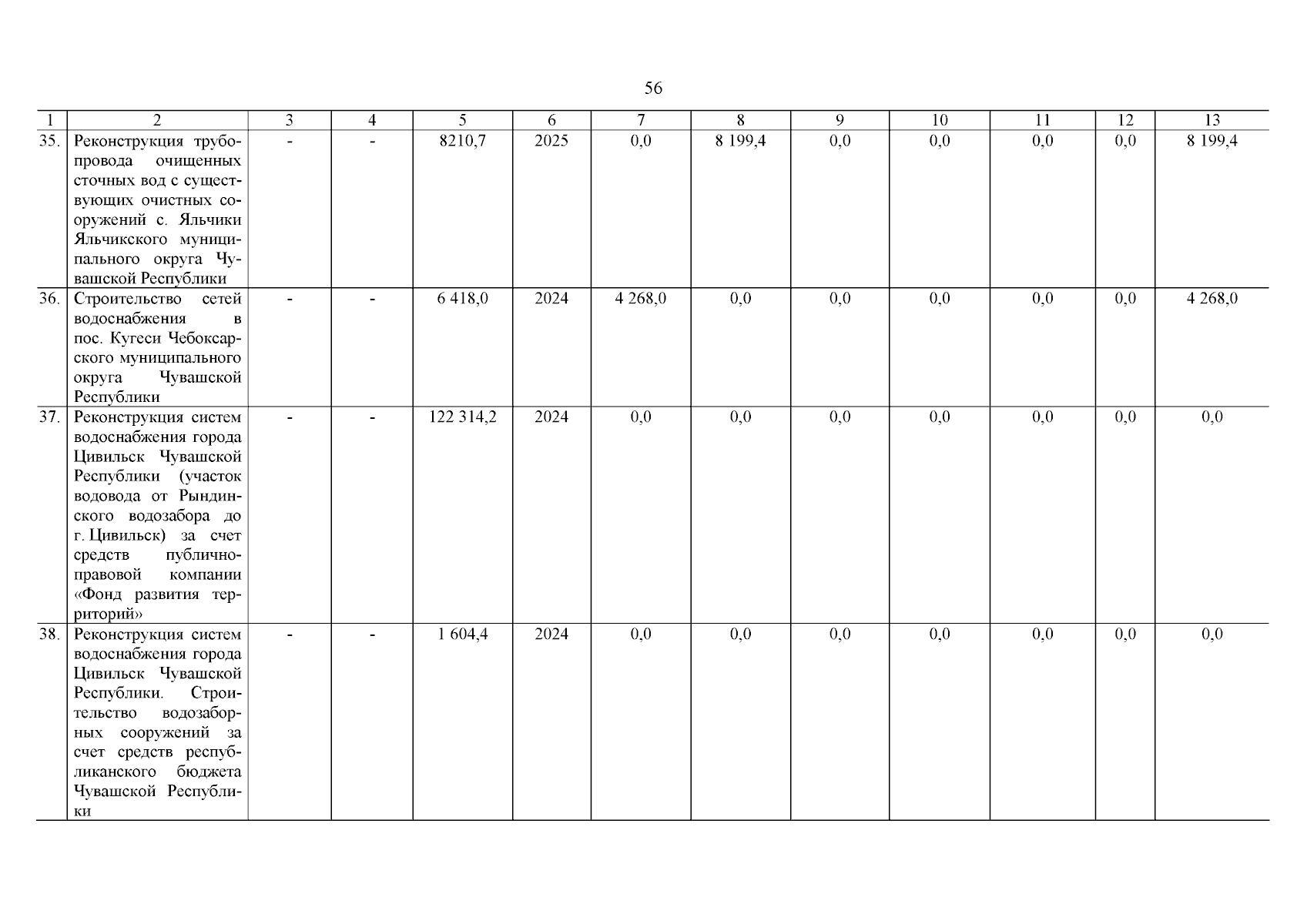 56

| 1 | 2 | 3 | 4 | 5 | 6 | 7 | 8 | 9 | 10 | 11 | 12 | 13 |
|---|---|---|---|---|---|---|---|---|---|---|---|---|
| 35. | Реконструкция трубопровода очищенных сточных вод с существующих очистных сооружений с. Яльчики Яльчикского муниципального округа Чувашской Республики | - | - | 8210,7 | 2025 | 0,0 | 8 199,4 | 0,0 | 0,0 | 0,0 | 0,0 | 8 199,4 |
| 36. | Строительство сетей водоснабжения в пос. Кугеси Чебоксарского муниципального округа Чувашской Республики | - | - | 6 418,0 | 2024 | 4 268,0 | 0,0 | 0,0 | 0,0 | 0,0 | 0,0 | 4 268,0 |
| 37. | Реконструкция систем водоснабжения города Цивильск Чувашской Республики (участок водовода от Рындинского водозабора до г. Цивильск) за счет средств публично-правовой компании «Фонд развития территорий» | - | - | 122 314,2 | 2024 | 0,0 | 0,0 | 0,0 | 0,0 | 0,0 | 0,0 | 0,0 |
| 38. | Реконструкция систем водоснабжения города Цивильск Чувашской Республики. Строительство водозаборных сооружений за счет средств республиканского бюджета Чувашской Республики | - | - | 1 604,4 | 2024 | 0,0 | 0,0 | 0,0 | 0,0 | 0,0 | 0,0 | 0,0 |